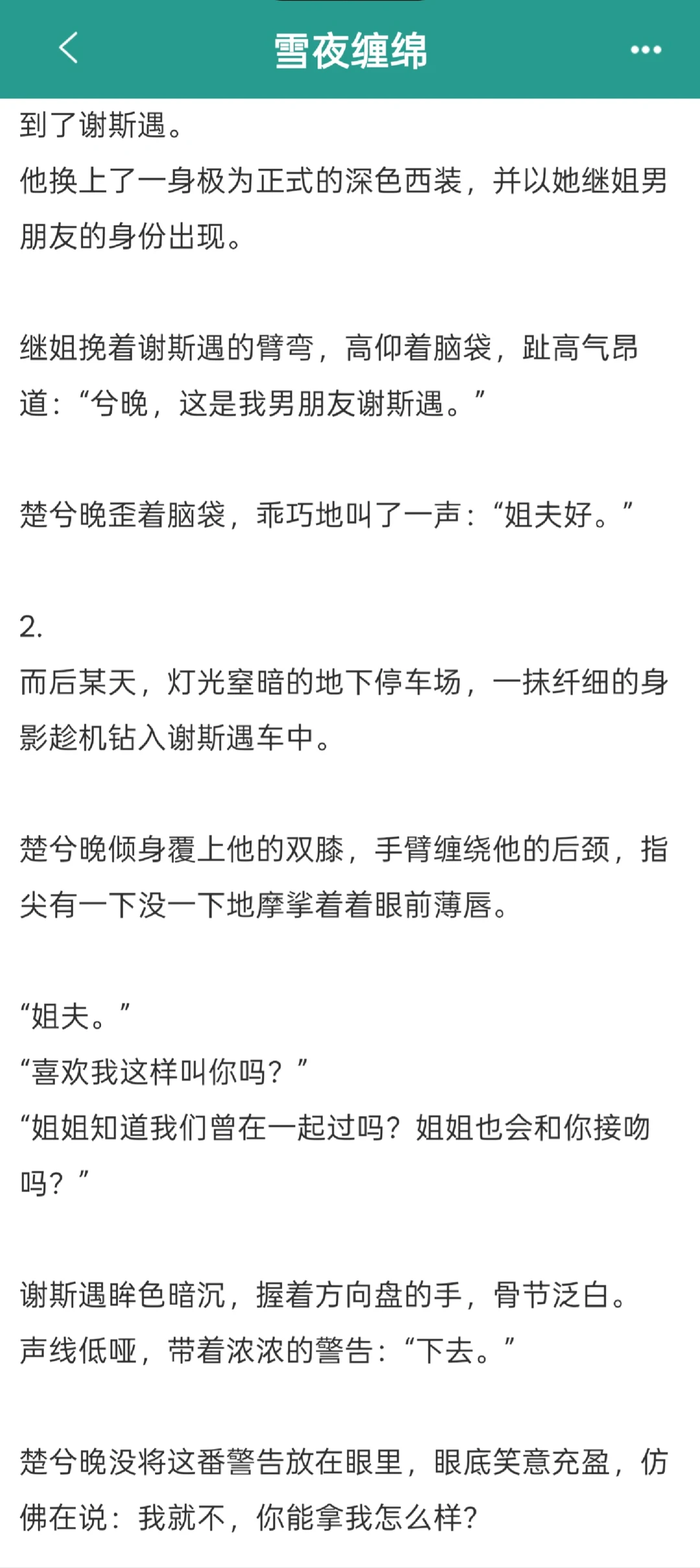 雪夜缠绵

到了谢斯遇。
他换上了一身极为正式的深色西装，并以她继姐男朋友的身份出现。

继姐挽着谢斯遇的臂弯，高仰着脑袋，趾高气昂道：“兮晚，这是我男朋友谢斯遇。”

楚兮晚歪着脑袋，乖巧地叫了一声：“姐夫好。”

2.
而后某天，灯光窒暗的地下停车场，一抹纤细的身影趁机钻入谢斯遇车中。

楚兮晚倾身覆上他的双膝，手臂缠绕他的后颈，指尖有一下没一下地摩挲着着眼前薄唇。

“姐夫。”
“喜欢我这样叫你吗？”
“姐姐知道我们曾在一起过吗？姐姐也会和你接吻吗？”

谢斯遇眸色暗沉，握着方向盘的手，骨节泛白。
声线低哑，带着浓浓的警告：“下去。”

楚兮晚没将这番警告放在眼里，眼底笑意充盈，仿佛在说：我就不，你能拿我怎么样？